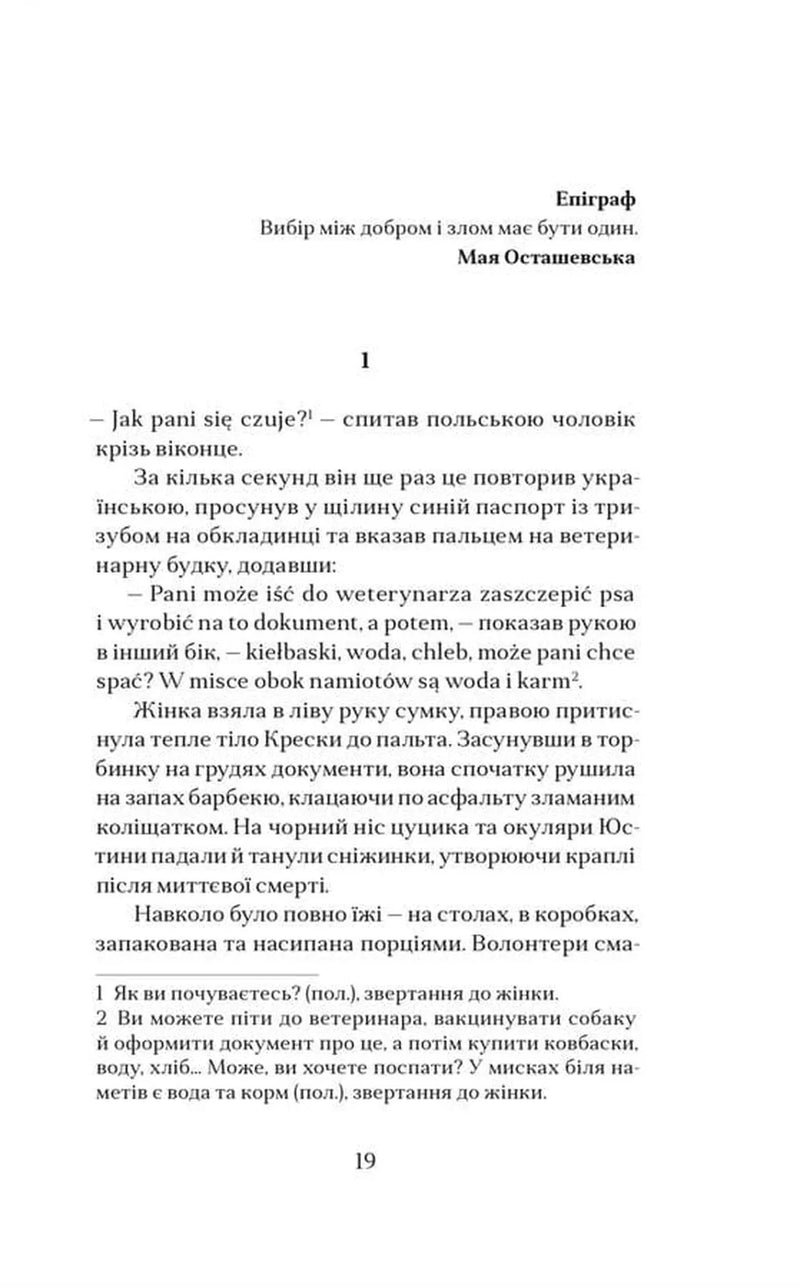 **Епіграф**
Вибір між добром і злом має бути один.
**Мая Осташевська**

**1**

– Jak pani się czuje?$^1$ – спитав польською чоловік крізь віконце.

За кілька секунд він ще раз це повторив українською, просунув у щілину синій паспорт із тризубом на обкладинці та вказав пальцем на ветеринарну будку, додавши:

– Pani może iść do weterynarza zaszczepić psa i wyrobić na to dokument, a potem, – показав рукою в інший бік, – kiełbaski, woda, chleb, może pani chce spać? W misce obok namiotów są woda i karm$^2$.

Жінка взяла в ліву руку сумку, правою притиснула тепле тіло Крески до пальта. Засунувши в торбинку на грудях документи, вона спочатку рушила на запах барбекю, клацаючи по асфальту зламаним коліщатком. На чорний ніс цуцика та окуляри Юстини падали й танули сніжинки, утворюючи краплі після миттєвої смерті.

Навколо було повно їжі – на столах, в коробках, запакована та насипана порціями. Волонтери сма-

1 Як ви почуваєтесь? (пол.), звертання до жінки.
2 Ви можете піти до ветеринара, вакцинувати собаку й оформити документ про це, а потім купити ковбаски, воду, хліб... Може, ви хочете поспати? У мисках біля наметів є вода та корм (пол.), звертання до жінки.

19